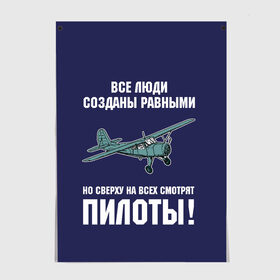 ВСЕ ЛЮДИ СОЗДАНЫ РАВНЫМИ

НО СВЕРХУ НА ВСЕХ СМОТРЯТ
ПИЛОТЫ!